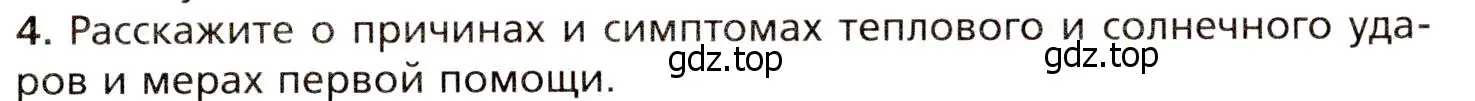 4. Расскажите о причинах и симптомах теплового и солнечного ударов и мерах первой помощи.

gdz.top gdz.top